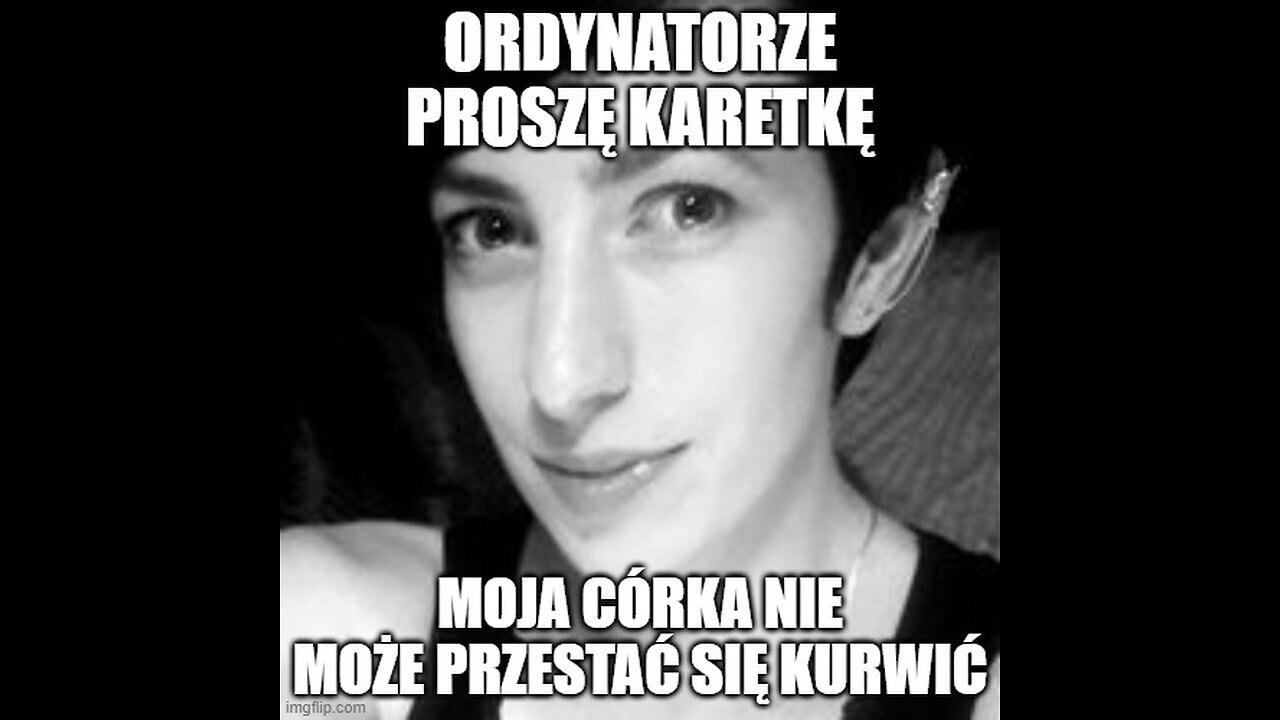 ORDYNATORZE PROSZĘ KARETKĘ

MOJA CÓRKA NIE MOŻE PRZESTAĆ SIĘ KURWIĆ

imgflip.com